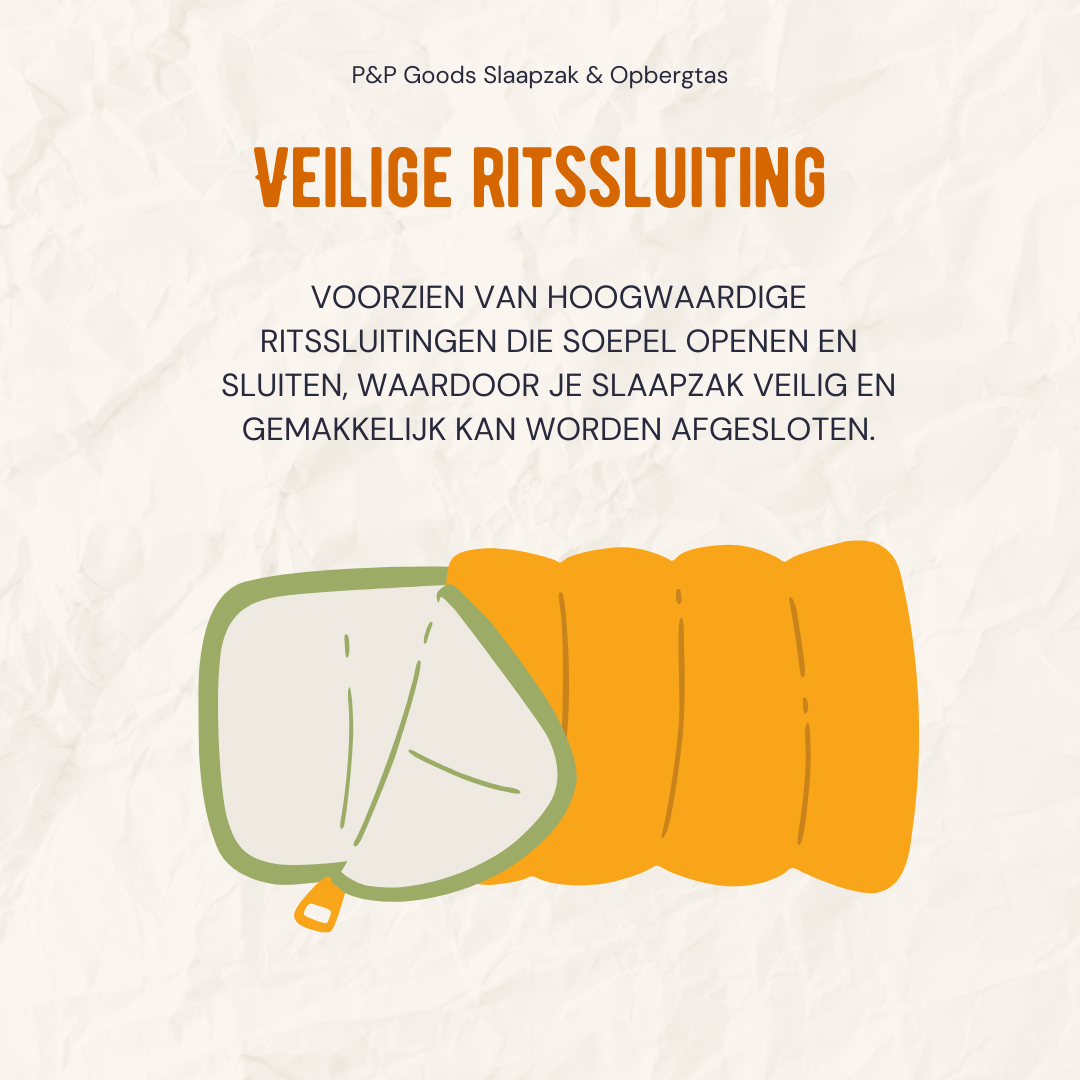 P&P Goods Slaapzak & Opbergtas

VEILIGE RITSSLUITING

VOORZIEN VAN HOOGWAARDIGE RITSSLUITINGEN DIE SOEPEL OPENEN EN SLUITEN, WAARDOOR JE SLAAPZAK VEILIG EN GEMAKKELIJK KAN WORDEN AFGESLOTEN.